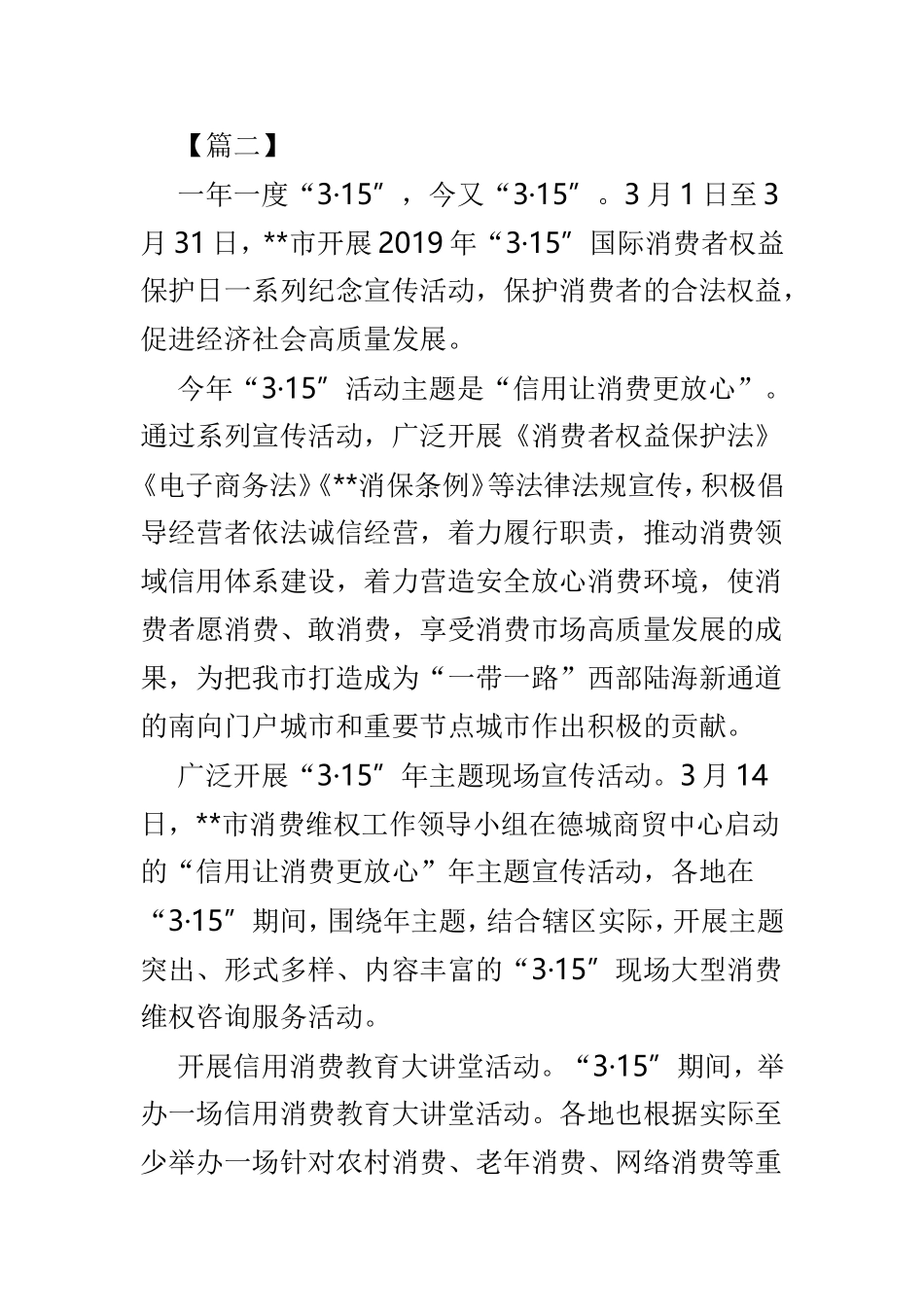 【篇二】

一年一度“3·15”，今又“3·15”。3月1日至3月31日，**市开展2019年“3·15”国际消费者权益保护日一系列纪念宣传活动，保护消费者的合法权益，促进经济社会高质量发展。

今年“3·15”活动主题是“信用让消费更放心”。通过系列宣传活动，广泛开展《消费者权益保护法》《电子商务法》《**消保条例》等法律法规宣传，积极倡导经营者依法诚信经营，着力履行职责，推动消费领域信用体系建设，着力营造安全放心消费环境，使消费者愿消费、敢消费，享受消费市场高质量发展的成果，为把我市打造成为“一带一路”西部陆海新通道的南向门户城市和重要节点城市作出积极的贡献。

广泛开展“3·15”年主题现场宣传活动。3月14日，**市消费维权工作领导小组在德城商贸中心启动的“信用让消费更放心”年主题宣传活动，各地在“3·15”期间，围绕年主题，结合辖区实际，开展主题突出、形式多样、内容丰富的“3·15”现场大型消费维权咨询服务活动。

开展信用消费教育大讲堂活动。“3·15”期间，举办一场信用消费教育大讲堂活动。各地也根据实际至少举办一场针对农村消费、老年消费、网络消费等重